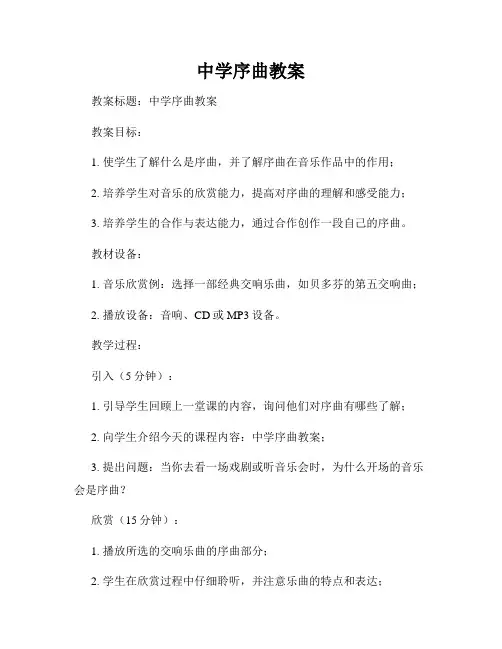 中学序曲教案

教案标题：中学序曲教案

教案目标：

1. 使学生了解什么是序曲，并了解序曲在音乐作品中的作用；

2. 培养学生对音乐的欣赏能力，提高对序曲的理解和感受能力；

3. 培养学生的合作与表达能力，通过合作创作一段自己的序曲。

教材设备：

1. 音乐欣赏例：选择一部经典交响乐曲，如贝多芬的第五交响曲；

2. 播放设备：音响、CD 或 MP3 设备。

教学过程：

引入（5 分钟）：

1. 引导学生回顾上一堂课的内容，询问他们对序曲有哪些了解；

2. 向学生介绍今天的课程内容：中学序曲教案；

3. 提出问题：当你去看一场戏剧或听音乐会时，为什么开场的音乐会是序曲？

欣赏（15 分钟）：

1. 播放所选的交响乐曲的序曲部分；

2. 学生在欣赏过程中仔细聆听，并注意乐曲的特点和表达；